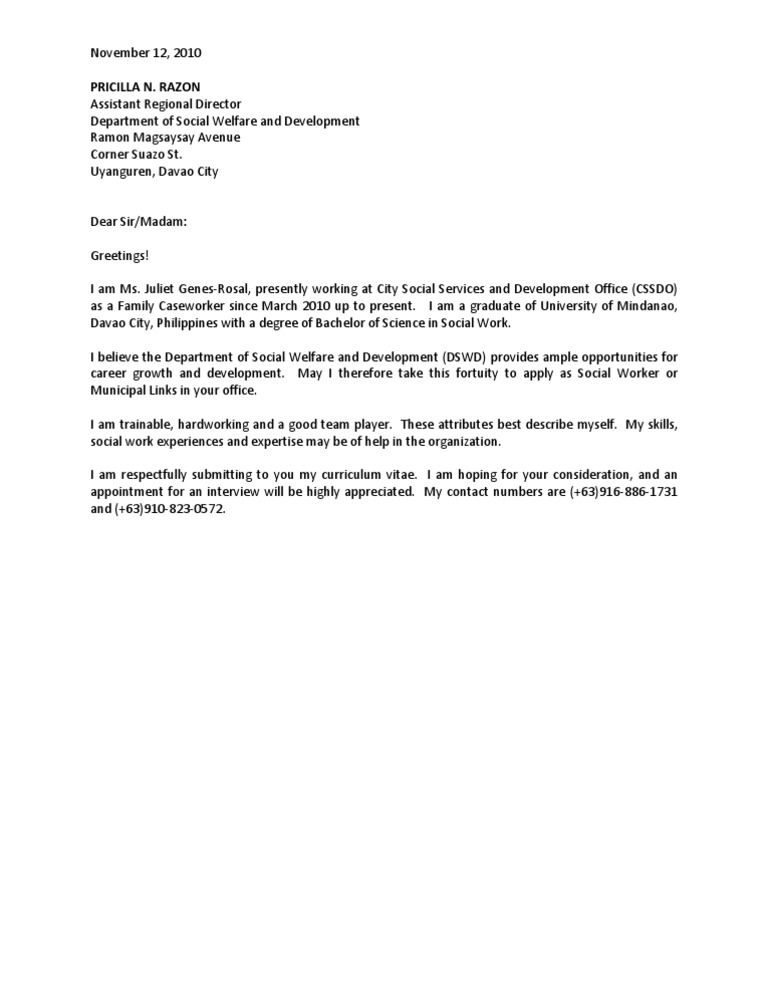 November 12, 2010

PRICILLA N. RAZON
Assistant Regional Director
Department of Social Welfare and Development
Ramon Magsaysay Avenue
Corner Suazo St.
Uyanguren, Davao City

Dear Sir/Madam:

Greetings!

I am Ms. Juliet Genes-Rosal, presently working at City Social Services and Development Office (CSSDO) as a Family Caseworker since March 2010 up to present. I am a graduate of University of Mindanao, Davao City, Philippines with a degree of Bachelor of Science in Social Work.

I believe the Department of Social Welfare and Development (DSWD) provides ample opportunities for career growth and development. May I therefore take this fortuity to apply as Social Worker or Municipal Links in your office.

I am trainable, hardworking and a good team player. These attributes best describe myself. My skills, social work experiences and expertise may be of help in the organization.

I am respectfully submitting to you my curriculum vitae. I am hoping for your consideration, and an appointment for an interview will be highly appreciated. My contact numbers are (+63)916-886-1731 and (+63)910-823-0572.